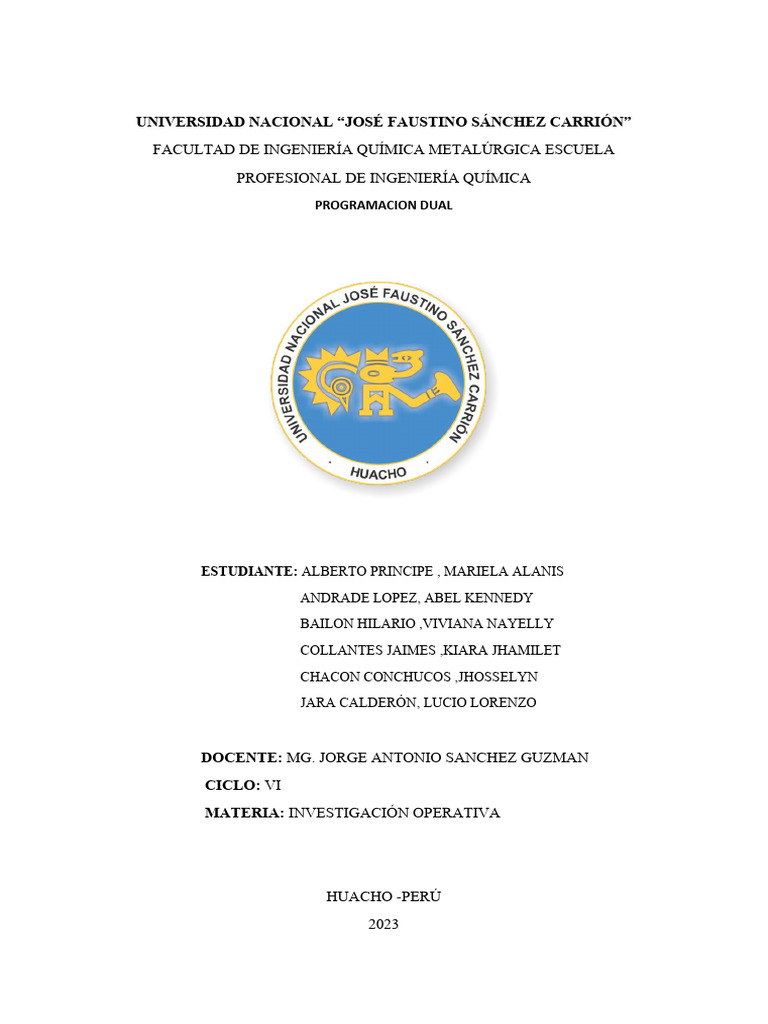 UNIVERSIDAD NACIONAL “JOSÉ FAUSTINO SÁNCHEZ CARRIÓN”
FACULTAD DE INGENIERÍA QUÍMICA METALÚRGICA ESCUELA PROFESIONAL DE INGENIERÍA QUÍMICA
PROGRAMACION DUAL

UNIVERSIDAD NACIONAL JOSÉ FAUSTINO SÁNCHEZ CARRIÓN
HUACHO

ESTUDIANTE: ALBERTO PRINCIPE , MARIELA ALANIS
ANDRADE LOPEZ, ABEL KENNEDY
BAILON HILARIO ,VIVIANA NAYELLY
COLLANTES JAIMES ,KIARA JHAMILET
CHACON CONCHUCOS ,JHOSSELYN
JARA CALDERÓN, LUCIO LORENZO

DOCENTE: MG. JORGE ANTONIO SANCHEZ GUZMAN
CICLO: VI
MATERIA: INVESTIGACIÓN OPERATIVA

HUACHO -PERÚ
2023